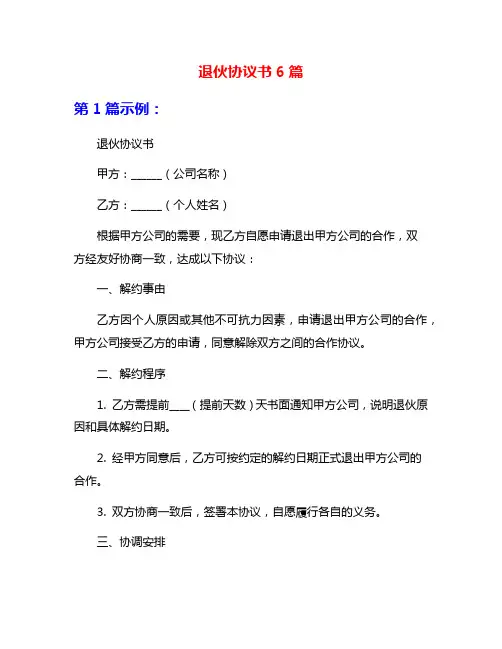 退伙协议书 6 篇

第 1 篇示例：

退伙协议书

甲方：______（公司名称）

乙方：______（个人姓名）

根据甲方公司的需要，现乙方自愿申请退出甲方公司的合作，双方经友好协商一致，达成以下协议：

一、解约事由

乙方因个人原因或其他不可抗力因素，申请退出甲方公司的合作，甲方公司接受乙方的申请，同意解除双方之间的合作协议。

二、解约程序

1. 乙方需提前____（提前天数）天书面通知甲方公司，说明退伙原因和具体解约日期。

2. 经甲方同意后，乙方可按约定的解约日期正式退出甲方公司的合作。

3. 双方协商一致后，签署本协议，自愿履行各自的义务。

三、协调安排